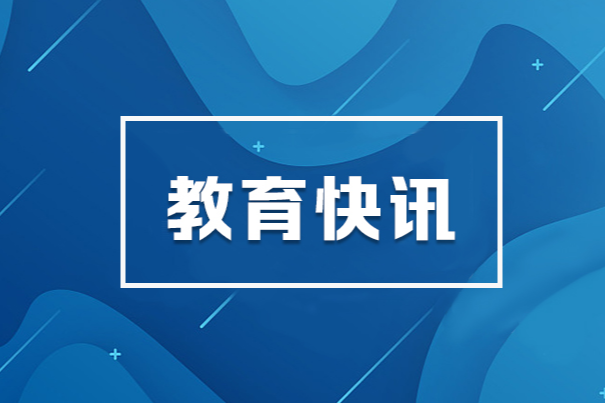 教育快讯